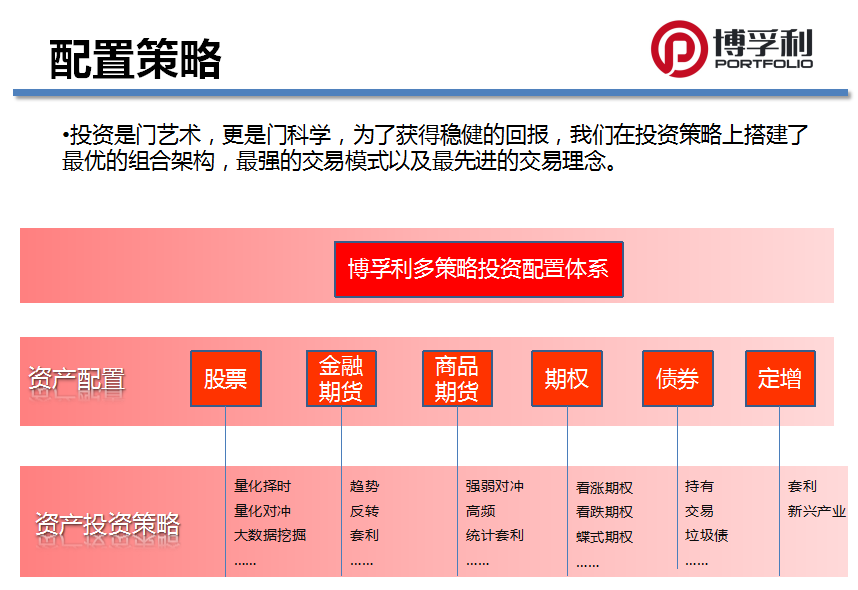 配置策略

博孚利
PORTFOLIO

•投资是门艺术，更是门科学，为了获得稳健的回报，我们在投资策略上搭建了最优的组合架构，最强的交易模式以及最先进的交易理念。

博孚利多策略投资配置体系

资产配置

股票

金融期货

商品期货

期权

债券

定增

资产投资策略

量化择时
量化对冲
大数据挖掘
......

趋势
反转
套利
......

强弱对冲
高频
统计套利
......

看涨期权
看跌期权
蝶式期权
......

持有
交易
垃圾债
......

套利
新兴产业